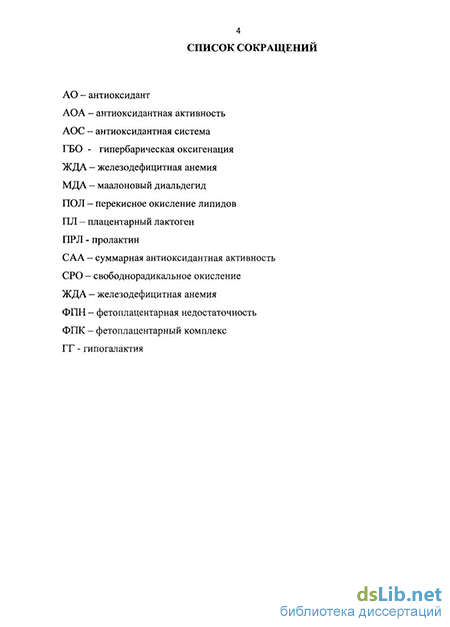 4

СПИСОК СОКРАЩЕНИЙ

АО – антиоксидант

АОА – антиоксидантная активность

АОС – антиоксидантная система

ГБО - гипербарическая оксигенация

ЖДА – железодефицитная анемия

МДА – маалоновый диальдегид

ПОЛ – перекисное окисление липидов

ПЛ – плацентарный лактоген

ПРЛ - пролактин

САА – суммарная антиоксидантная активность

СРО – свободнорадикальное окисление

ЖДА – железодефицитная анемия

ФПН – фетоплацентарная недостаточность

ФПК – фетоплацентарный комплекс

ГГ - гипогалактия

dsLib.net
библиотека диссертаций